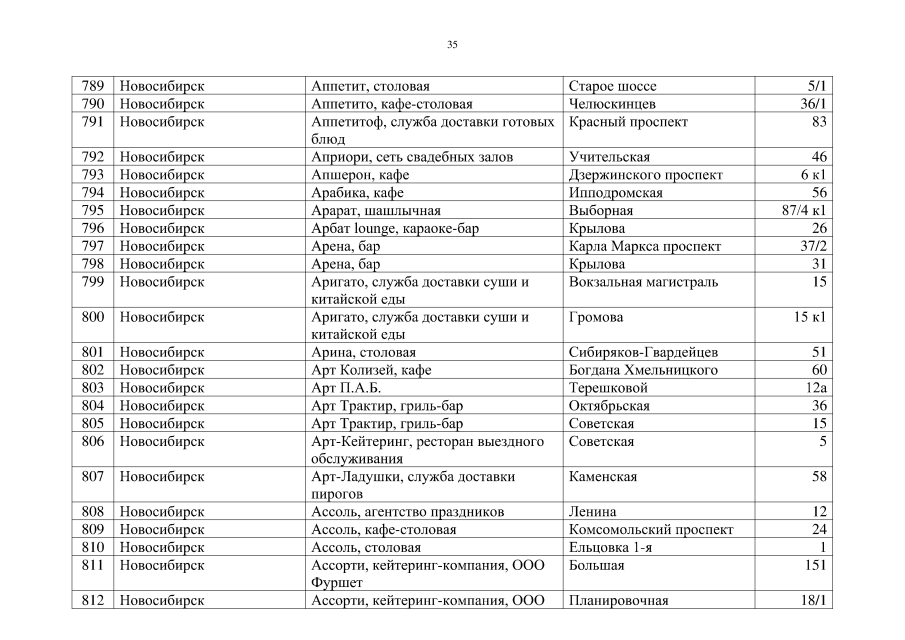 35

| 789 | Новосибирск | Аппетит, столовая | Старое шоссе | 5/1 |
|---|---|---|---|---|
| 790 | Новосибирск | Аппетито, кафе-столовая | Челюскинцев | 36/1 |
| 791 | Новосибирск | Аппетитоф, служба доставки готовых блюд | Красный проспект | 83 |
| 792 | Новосибирск | Априори, сеть свадебных залов | Учительская | 46 |
| 793 | Новосибирск | Апшерон, кафе | Дзержинского проспект | 6 к1 |
| 794 | Новосибирск | Арабика, кафе | Ипподромская | 56 |
| 795 | Новосибирск | Арарат, шашлычная | Выборная | 87/4 к1 |
| 796 | Новосибирск | Арбат lounge, караоке-бар | Крылова | 26 |
| 797 | Новосибирск | Арена, бар | Карла Маркса проспект | 37/2 |
| 798 | Новосибирск | Арена, бар | Крылова | 31 |
| 799 | Новосибирск | Аригато, служба доставки суши и китайской еды | Вокзальная магистраль | 15 |
| 800 | Новосибирск | Аригато, служба доставки суши и китайской еды | Громова | 15 к1 |
| 801 | Новосибирск | Арина, столовая | Сибиряков-Гвардейцев | 51 |
| 802 | Новосибирск | Арт Колизей, кафе | Богдана Хмельницкого | 60 |
| 803 | Новосибирск | Арт П.А.Б. | Терешковой | 12а |
| 804 | Новосибирск | Арт Трактир, гриль-бар | Октябрьская | 36 |
| 805 | Новосибирск | Арт Трактир, гриль-бар | Советская | 15 |
| 806 | Новосибирск | Арт-Кейтеринг, ресторан выездного обслуживания | Советская | 5 |
| 807 | Новосибирск | Арт-Ладушки, служба доставки пирогов | Каменская | 58 |
| 808 | Новосибирск | Ассоль, агентство праздников | Ленина | 12 |
| 809 | Новосибирск | Ассоль, кафе-столовая | Комсомольский проспект | 24 |
| 810 | Новосибирск | Ассоль, столовая | Ельцовка 1-я | 1 |
| 811 | Новосибирск | Ассорти, кейтеринг-компания, ООО Фуршет | Большая | 151 |
| 812 | Новосибирск | Ассорти, кейтеринг-компания, ООО | Планировочная | 18/1 |